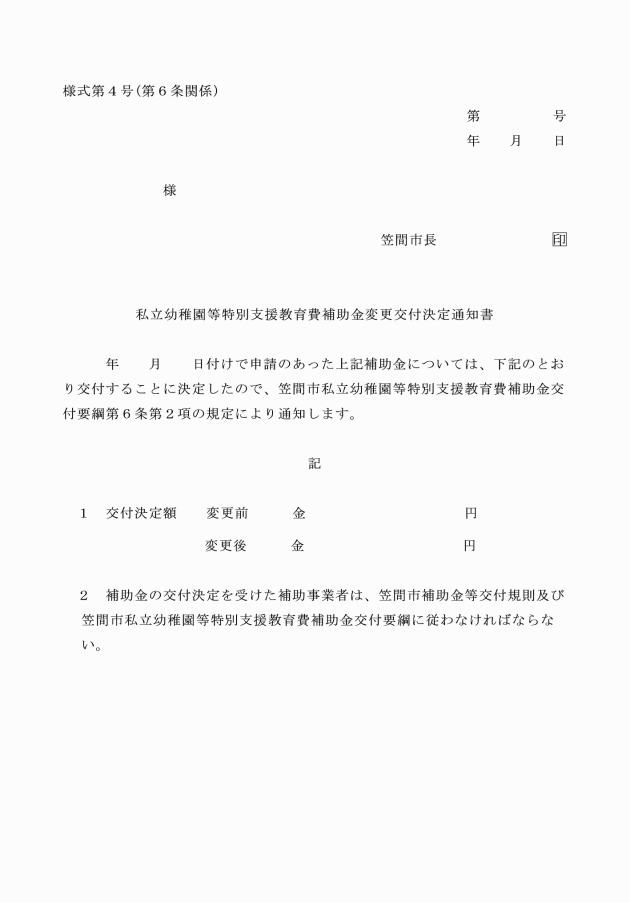 様式第４号（第６条関係）

第　　　号
年　　月　　日

様

笠間市長　　　　　　印

私立幼稚園等特別支援教育費補助金変更交付決定通知書

年　　月　　日付けで申請のあった上記補助金については、下記のとおり交付することに決定したので、笠間市私立幼稚園等特別支援教育費補助金交付要綱第６条第２項の規定により通知します。

記

１　交付決定額　変更前　金　　　　　　円

変更後　金　　　　　　円

２　補助金の交付決定を受けた補助事業者は、笠間市補助金等交付規則及び笠間市私立幼稚園等特別支援教育費補助金交付要綱に従わなければならない。